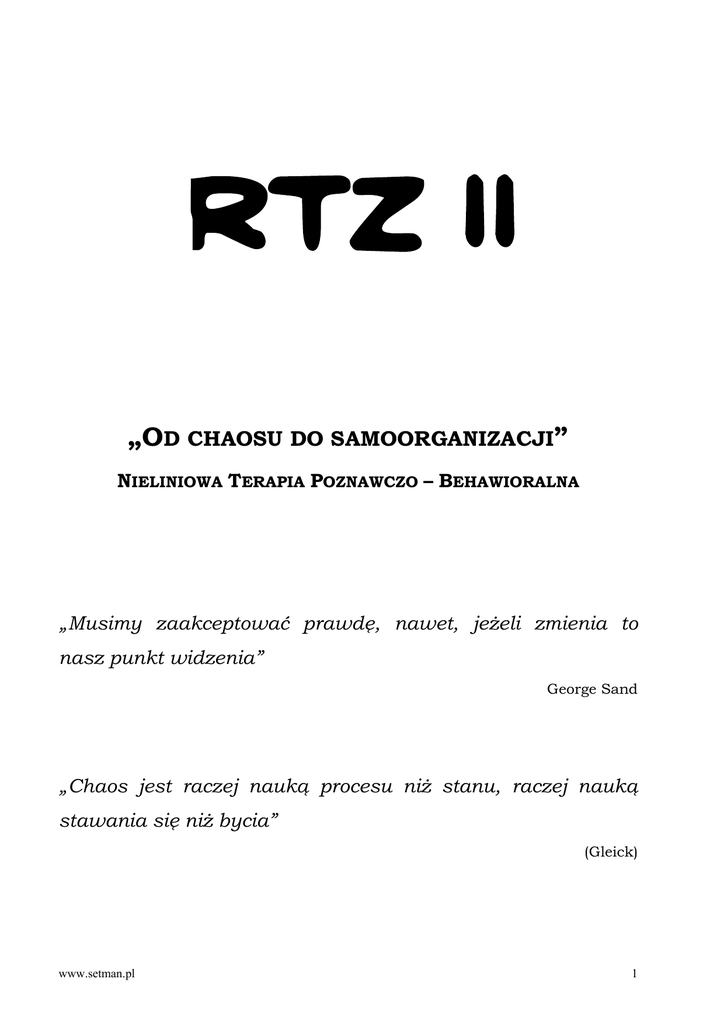 RTZ II

„OD CHAOSU DO SAMOORGANIZACJI”

NIELINIOWA TERAPIA POZNAWCZO – BEHAWIORALNA

„Musimy zaakceptować prawdę, nawet, jeżeli zmienia to nasz punkt widzenia”

George Sand

„Chaos jest raczej nauką procesu niż stanu, raczej nauką stawania się niż bycia”

(Gleick)

www.setman.pl

1